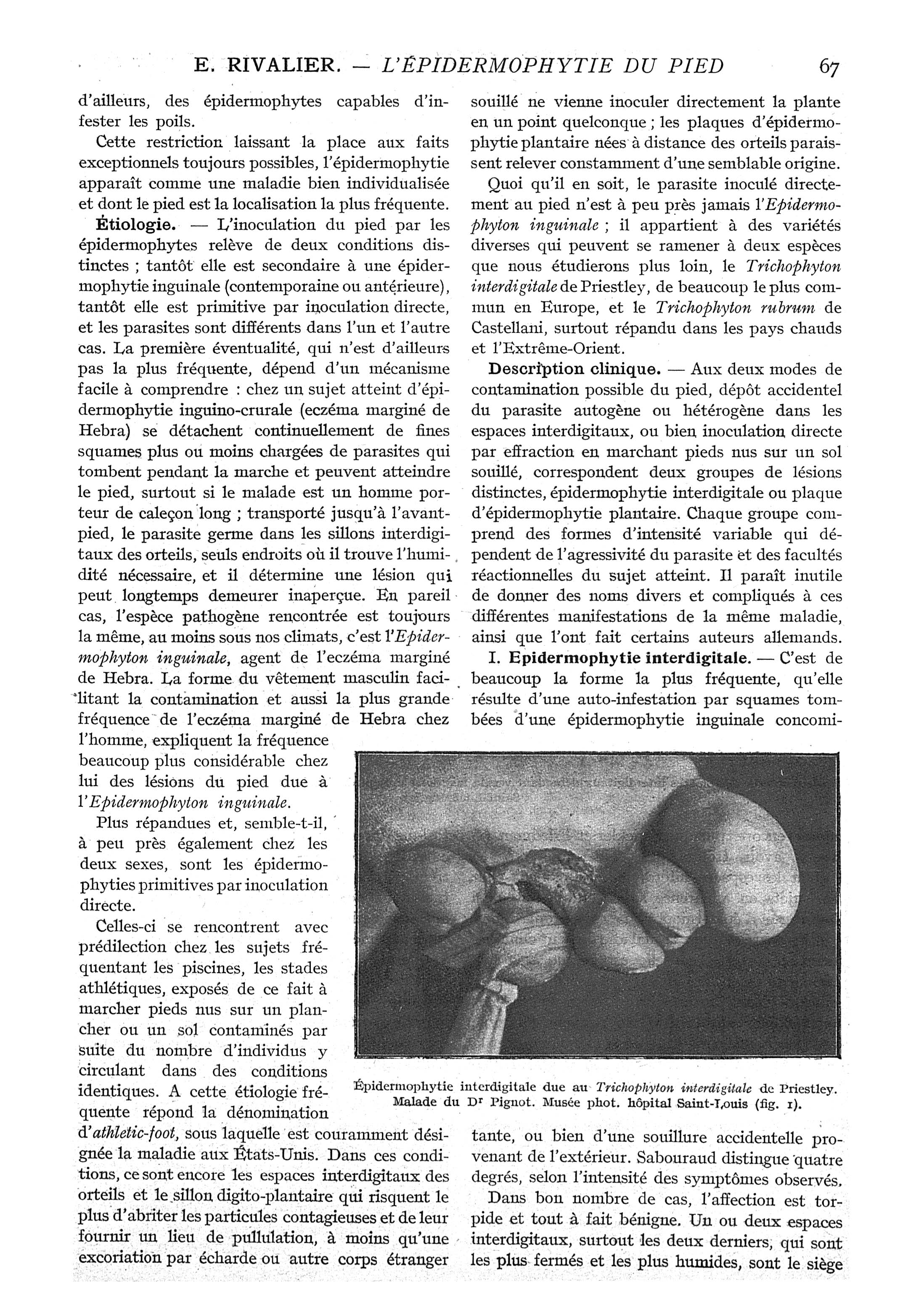 E. RIVALIER. — L'ÉPIDERMOPHYTIE DU PIED 67

d'ailleurs, des épidermophytes capables d'infester les poils.

Cette restriction laissant la place aux faits exceptionnels toujours possibles, l'épidermophytie apparaît comme une maladie bien individualisée et dont le pied est la localisation la plus fréquente.

Étiologie. — L'inoculation du pied par les épidermophytes relève de deux conditions distinctes ; tantôt elle est secondaire à une épidermophytie inguinale (contemporaine ou antérieure), tantôt elle est primitive par inoculation directe, et les parasites sont différents dans l'un et l'autre cas. La première éventualité, qui n'est d'ailleurs pas la plus fréquente, dépend d'un mécanisme facile à comprendre : chez un sujet atteint d'épidermophytie inguino-crurale (eczéma marginé de Hebra) se détachent continuellement de fines squames plus ou moins chargées de parasites qui tombent pendant la marche et peuvent atteindre le pied, surtout si le malade est un homme porteur de caleçon long ; transporté jusqu'à l'avant-pied, le parasite germe dans les sillons interdigitaux des orteils, seuls endroits où il trouve l'humidité nécessaire, et il détermine une lésion qui peut longtemps demeurer inaperçue. En pareil cas, l'espèce pathogène rencontrée est toujours la même, au moins sous nos climats, c'est l'*Epidermophyton inguinale*, agent de l'eczéma marginé de Hebra. La forme du vêtement masculin facilitant la contamination et aussi la plus grande fréquence de l'eczéma marginé de Hebra chez l'homme, expliquent la fréquence beaucoup plus considérable chez lui des lésions du pied due à l'*Epidermophyton inguinale*.

Plus répandues et, semble-t-il, à peu près également chez les deux sexes, sont les épidermophyties primitives par inoculation directe.

Celles-ci se rencontrent avec prédilection chez les sujets fréquentant les piscines, les stades athlétiques, exposés de ce fait à marcher pieds nus sur un plancher ou un sol contaminés par suite du nombre d'individus y circulant dans des conditions identiques. A cette étiologie fréquente répond la dénomination d'*athletic-foot*, sous laquelle est couramment désignée la maladie aux États-Unis. Dans ces conditions, ce sont encore les espaces interdigitaux des orteils et le sillon digito-plantaire qui risquent le plus d'abriter les particules contagieuses et de leur fournir un lieu de pullulation, à moins qu'une excoriation par écharde ou autre corps étranger souillé ne vienne inoculer directement la plante en un point quelconque ; les plaques d'épidermophytie plantaire nées à distance des orteils paraissent relever constamment d'une semblable origine.

Quoi qu'il en soit, le parasite inoculé directement au pied n'est à peu près jamais l'*Epidermophyton inguinale* ; il appartient à des variétés diverses qui peuvent se ramener à deux espèces que nous étudierons plus loin, le *Trichophyton interdigitale* de Priestley, de beaucoup le plus commun en Europe, et le *Trichophyton rubrum* de Castellani, surtout répandu dans les pays chauds et l'Extrême-Orient.

Description clinique. — Aux deux modes de contamination possible du pied, dépôt accidentel du parasite autogène ou hétérogène dans les espaces interdigitaux, ou bien inoculation directe par effraction en marchant pieds nus sur un sol souillé, correspondent deux groupes de lésions distinctes, épidermophytie interdigitale ou plaque d'épidermophytie plantaire. Chaque groupe comprend des formes d'intensité variable qui dépendent de l'agressivité du parasite et des facultés réactionnelles du sujet atteint. Il paraît inutile de donner des noms divers et compliqués à ces différentes manifestations de la même maladie, ainsi que l'ont fait certains auteurs allemands.

I. Epidermophytie interdigitale. — C'est de beaucoup la forme la plus fréquente, qu'elle résulte d'une auto-infestation par squames tombées d'une épidermophytie inguinale concomitante, ou bien d'une souillure accidentelle provenant de l'extérieur. Sabouraud distingue quatre degrés, selon l'intensité des symptômes observés.

Dans bon nombre de cas, l'affection est torpide et tout à fait bénigne. Un ou deux espaces interdigitaux, surtout les deux derniers, qui sont les plus fermés et les plus humides, sont le siège

Épidermophytie interdigitale due au *Trichophyton interdigitale* de Priestley. Malade du Dr Pignot. Musée phot. hôpital Saint-Louis (fig. 1).